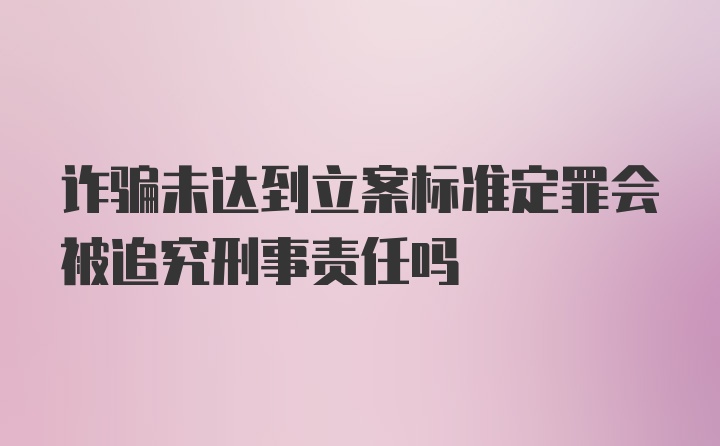 诈骗未达到立案标准定罪会被追究刑事责任吗